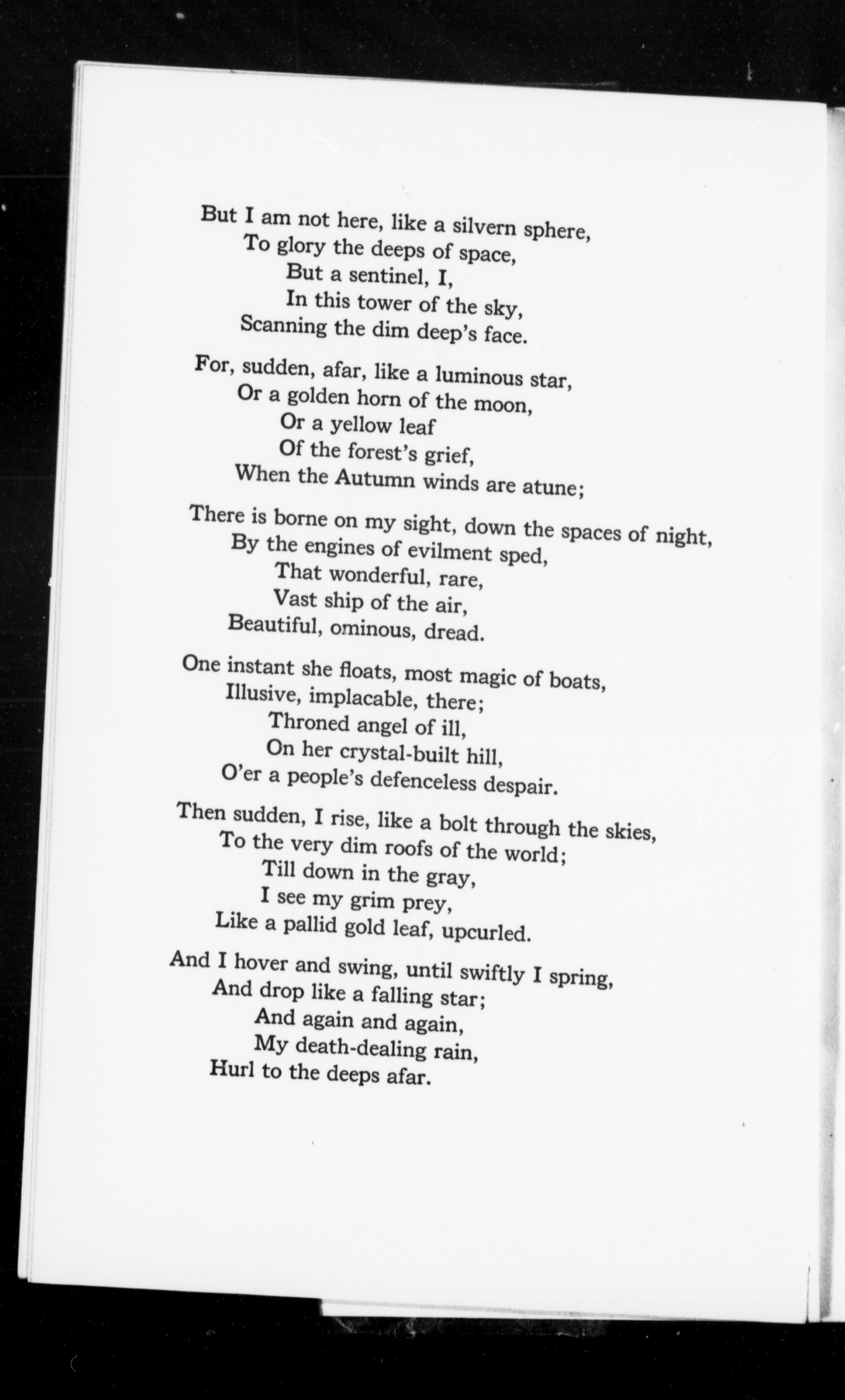 But I am not here, like a silvern sphere,
To glory the deeps of space,
But a sentinel, I,
In this tower of the sky,
Scanning the dim deep's face.

For, sudden, afar, like a luminous star,
Or a golden horn of the moon,
Or a yellow leaf
Of the forest's grief,
When the Autumn winds are atune;

There is borne on my sight, down the spaces of night,
By the engines of evilment sped,
That wonderful, rare,
Vast ship of the air,
Beautiful, ominous, dread.

One instant she floats, most magic of boats,
Illusive, implacable, there;
Throned angel of ill,
On her crystal-built hill,
O'er a people's defenceless despair.

Then sudden, I rise, like a bolt through the skies,
To the very dim roofs of the world;
Till down in the gray,
I see my grim prey,
Like a pallid gold leaf, upcurled.

And I hover and swing, until swiftly I spring,
And drop like a falling star;
And again and again,
My death-dealing rain,
Hurl to the deeps afar.